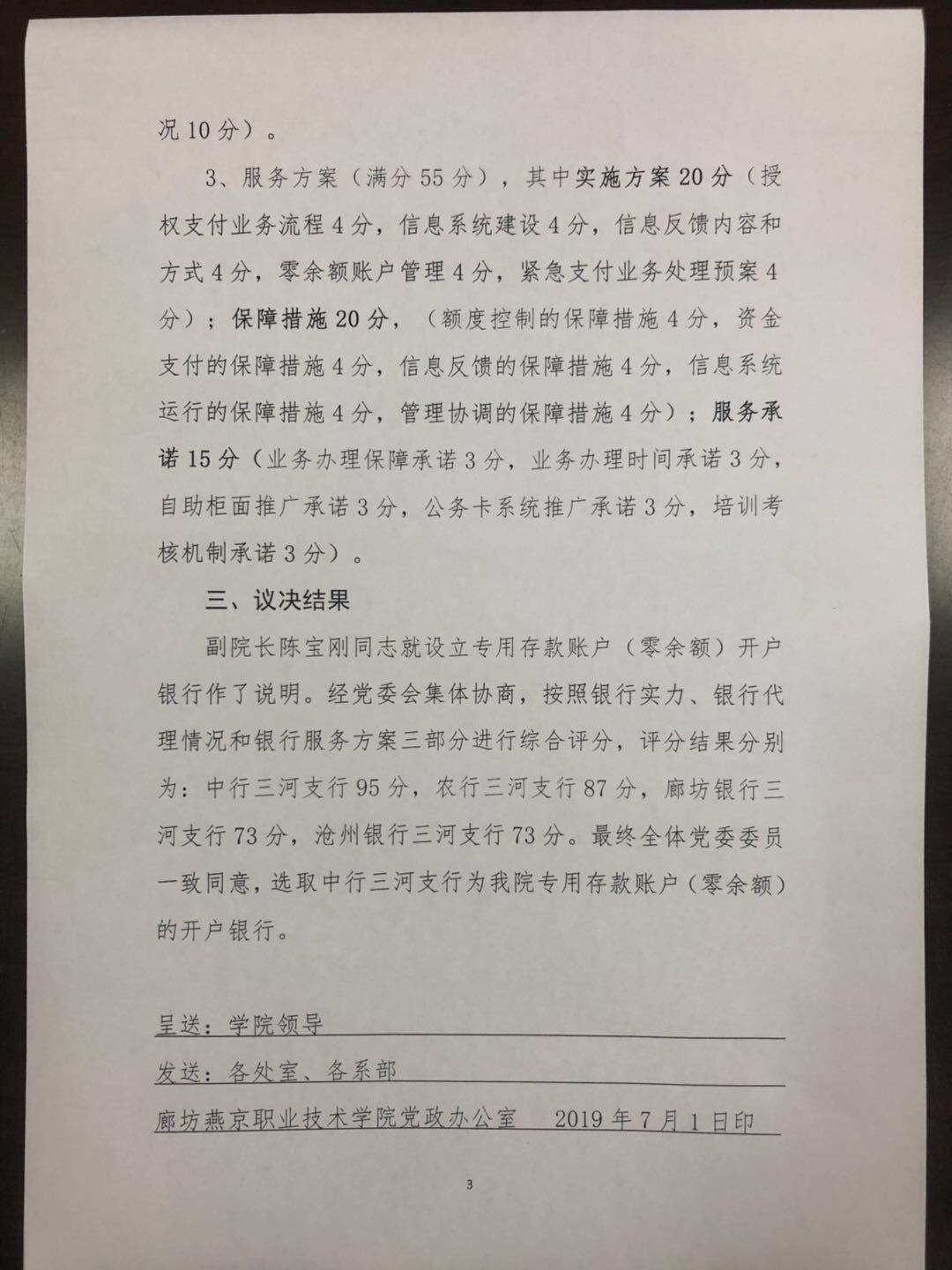 况 10 分）。

3、服务方案（满分 55 分），其中实施方案 20 分（授权支付业务流程 4 分，信息系统建设 4 分，信息反馈内容和方式 4 分，零余额账户管理 4 分，紧急支付业务处理预案 4 分）；保障措施 20 分，（额度控制的保障措施 4 分，资金支付的保障措施 4 分，信息反馈的保障措施 4 分，信息系统运行的保障措施 4 分，管理协调的保障措施 4 分）；服务承诺 15 分（业务办理保障承诺 3 分，业务办理时间承诺 3 分，自助柜面推广承诺 3 分，公务卡系统推广承诺 3 分，培训考核机制承诺 3 分）。

三、议决结果

副院长陈宝刚同志就设立专用存款账户（零余额）开户银行作了说明。经党委会集体协商，按照银行实力、银行代理情况和银行服务方案三部分进行综合评分，评分结果分别为：中行三河支行 95 分，农行三河支行 87 分，廊坊银行三河支行 73 分，沧州银行三河支行 73 分。最终全体党委委员一致同意，选取中行三河支行为我院专用存款账户（零余额）的开户银行。

呈送：学院领导

发送：各处室、各系部

廊坊燕京职业技术学院党政办公室 2019 年 7 月 1 日印

3